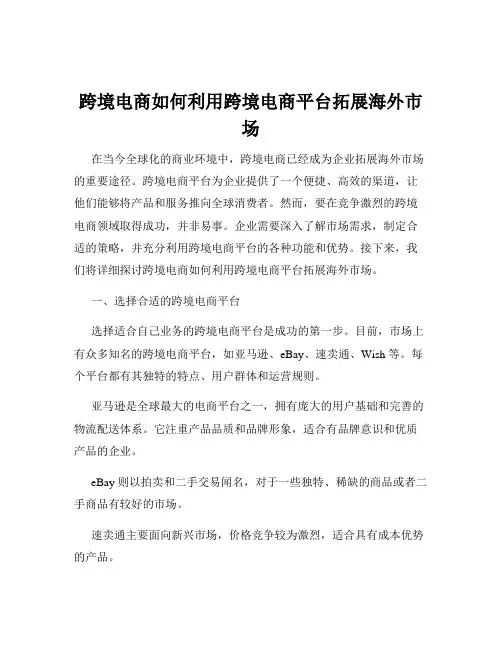 跨境电商如何利用跨境电商平台拓展海外市场

在当今全球化的商业环境中，跨境电商已经成为企业拓展海外市场的重要途径。跨境电商平台为企业提供了一个便捷、高效的渠道，让他们能够将产品和服务推向全球消费者。然而，要在竞争激烈的跨境电商领域取得成功，并非易事。企业需要深入了解市场需求，制定合适的策略，并充分利用跨境电商平台的各种功能和优势。接下来，我们将详细探讨跨境电商如何利用跨境电商平台拓展海外市场。

一、选择合适的跨境电商平台

选择适合自己业务的跨境电商平台是成功的第一步。目前，市场上有众多知名的跨境电商平台，如亚马逊、eBay、速卖通、Wish 等。每个平台都有其独特的特点、用户群体和运营规则。

亚马逊是全球最大的电商平台之一，拥有庞大的用户基础和完善的物流配送体系。它注重产品品质和品牌形象，适合有品牌意识和优质产品的企业。

eBay 则以拍卖和二手交易闻名，对于一些独特、稀缺的商品或者二手商品有较好的市场。

速卖通主要面向新兴市场，价格竞争较为激烈，适合具有成本优势的产品。